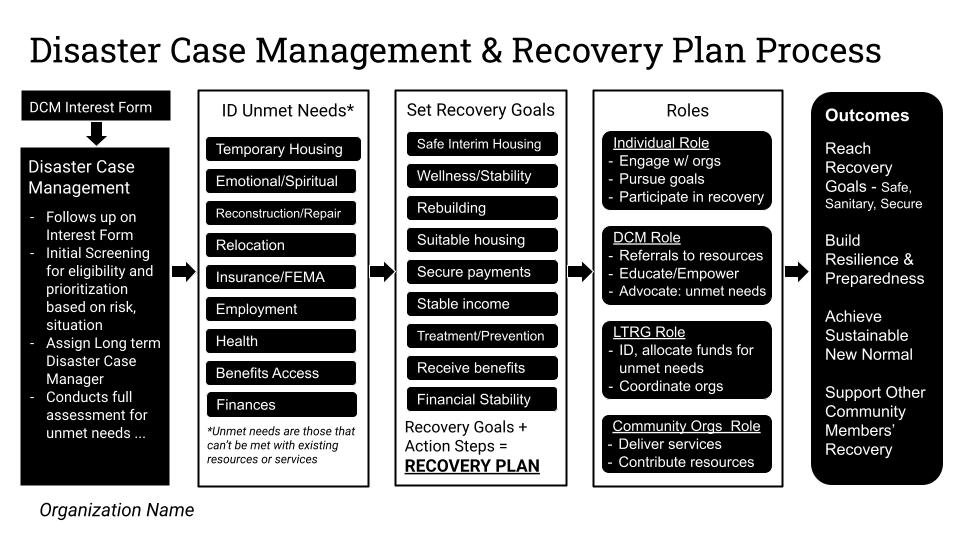 Disaster Case Management & Recovery Plan Process

DCM Interest Form

Disaster Case Management

- Follows up on Interest Form
- Initial Screening for eligibility and prioritization based on risk, situation
- Assign Long term Disaster Case Manager
- Conducts full assessment for unmet needs ...

ID Unmet Needs*

Temporary Housing
Emotional/Spiritual
Reconstruction/Repair
Relocation
Insurance/FEMA
Employment
Health
Benefits Access
Finances

*Unmet needs are those that can't be met with existing resources or services

Set Recovery Goals

Safe Interim Housing
Wellness/Stability
Rebuilding
Suitable housing
Secure payments
Stable income
Treatment/Prevention
Receive benefits
Financial Stability

Recovery Goals + Action Steps = RECOVERY PLAN

Roles

Individual Role
- Engage w/ orgs
- Pursue goals
- Participate in recovery

DCM Role
- Referrals to resources
- Educate/Empower
- Advocate: unmet needs

LTRG Role
- ID, allocate funds for unmet needs
- Coordinate orgs

Community Orgs Role
- Deliver services
- Contribute resources

Outcomes

Reach Recovery Goals - Safe, Sanitary, Secure

Build Resilience & Preparedness

Achieve Sustainable New Normal

Support Other Community Members' Recovery

Organization Name